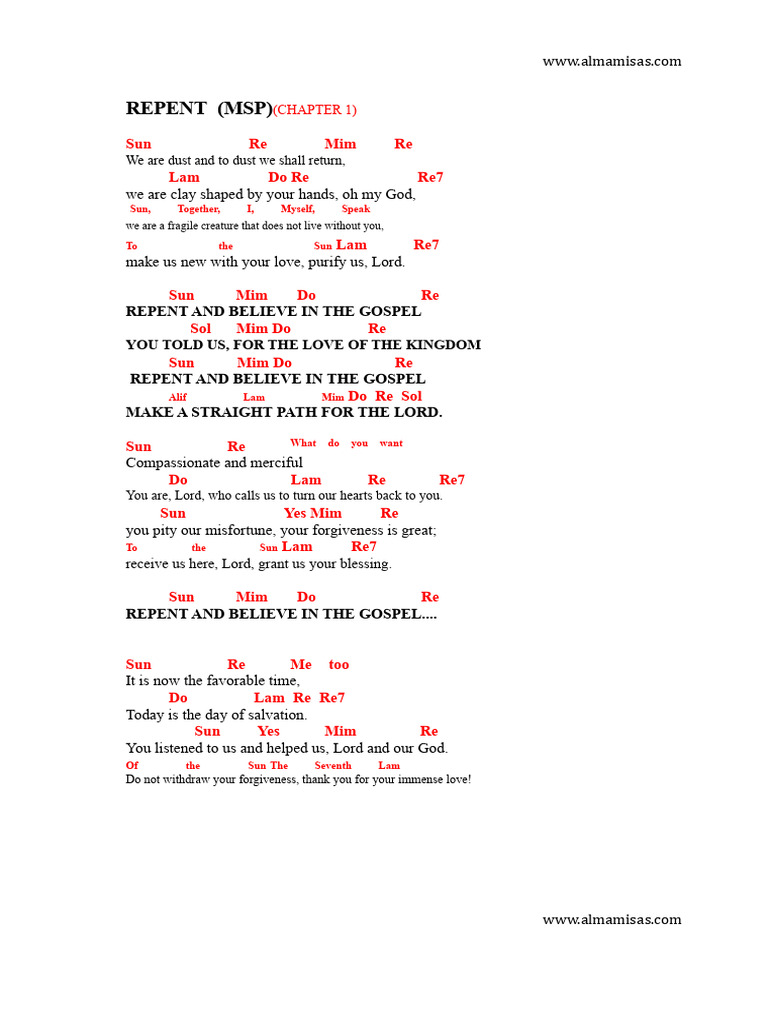 www.almamisas.com

REPENT (MSP)(CHAPTER 1)

Sun Re Mim Re
We are dust and to dust we shall return,
Lam Do Re Re7
we are clay shaped by your hands, oh my God,
Sun, Together, I, Myself, Speak
we are a fragile creature that does not live without you,
To the Sun Lam Re7
make us new with your love, purify us, Lord.

Sun Mim Do Re
REPENT AND BELIEVE IN THE GOSPEL
Sol Mim Do Re
YOU TOLD US, FOR THE LOVE OF THE KINGDOM
Sun Mim Do Re
REPENT AND BELIEVE IN THE GOSPEL
Alif Lam Mim Do Re Sol
MAKE A STRAIGHT PATH FOR THE LORD.

Sun Re What do you want
Compassionate and merciful
Do Lam Re Re7
You are, Lord, who calls us to turn our hearts back to you.
Sun Yes Mim Re
you pity our misfortune, your forgiveness is great;
To the Sun Lam Re7
receive us here, Lord, grant us your blessing.

Sun Mim Do Re
REPENT AND BELIEVE IN THE GOSPEL....

Sun Re Me too
It is now the favorable time,
Do Lam Re Re7
Today is the day of salvation.
Sun Yes Mim Re
You listened to us and helped us, Lord and our God.
Of the Sun The Seventh Lam
Do not withdraw your forgiveness, thank you for your immense love!

www.almamisas.com